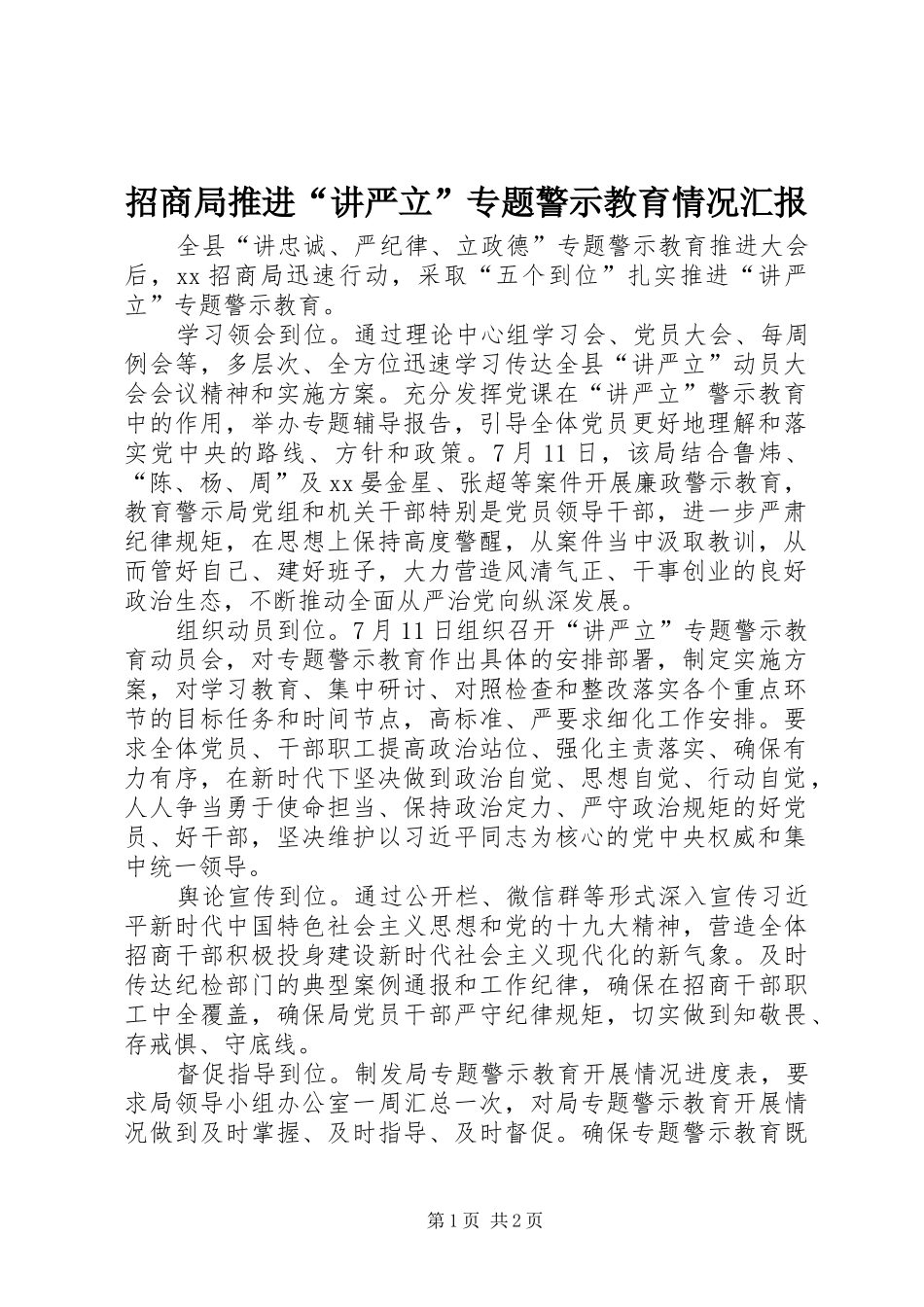 招商局推进“讲严立”专题警示教育情况汇报

全县“讲忠诚、严纪律、立政德”专题警示教育推进大会后，xx 招商局迅速行动，采取“五个到位”扎实推进“讲严立”专题警示教育。

学习领会到位。通过理论中心组学习会、党员大会、每周例会等，多层次、全方位迅速学习传达全县“讲严立”动员大会会议精神和实施方案。充分发挥党课在“讲严立”警示教育中的作用，举办专题辅导报告，引导全体党员更好地理解和落实党中央的路线、方针和政策。7 月 11 日，该局结合鲁炜、“陈、杨、周”及 xx 晏金星、张超等案件开展廉政警示教育，教育警示局党组和机关干部特别是党员领导干部，进一步严肃纪律规矩，在思想上保持高度警醒，从案件当中汲取教训，从而管好自己、建好班子，大力营造风清气正、干事创业的良好政治生态，不断推动全面从严治党向纵深发展。

组织动员到位。7 月 11 日组织召开“讲严立”专题警示教育动员会，对专题警示教育作出具体的安排部署，制定实施方案，对学习教育、集中研讨、对照检查和整改落实各个重点环节的目标任务和时间节点，高标准、严要求细化工作安排。要求全体党员、干部职工提高政治站位、强化主责落实、确保有力有序，在新时代下坚决做到政治自觉、思想自觉、行动自觉，人人争当勇于使命担当、保持政治定力、严守政治规矩的好党员、好干部，坚决维护以习近平同志为核心的党中央权威和集中统一领导。

舆论宣传到位。通过公开栏、微信群等形式深入宣传习近平新时代中国特色社会主义思想和党的十九大精神，营造全体招商干部积极投身建设新时代社会主义现代化的新气象。及时传达纪检部门的典型案例通报和工作纪律，确保在招商干部职工中全覆盖，确保局党员干部严守纪律规矩，切实做到知敬畏、存戒惧、守底线。

督促指导到位。制发局专题警示教育开展情况进度表，要求局领导小组办公室一周汇总一次，对局专题警示教育开展情况做到及时掌握、及时指导、及时督促。确保专题警示教育既

第 1 页 共 2 页